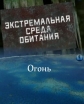 ЭКСТРЕМАЛЬНАЯ СРЕДА ОБИТАНИЯ

Огонь